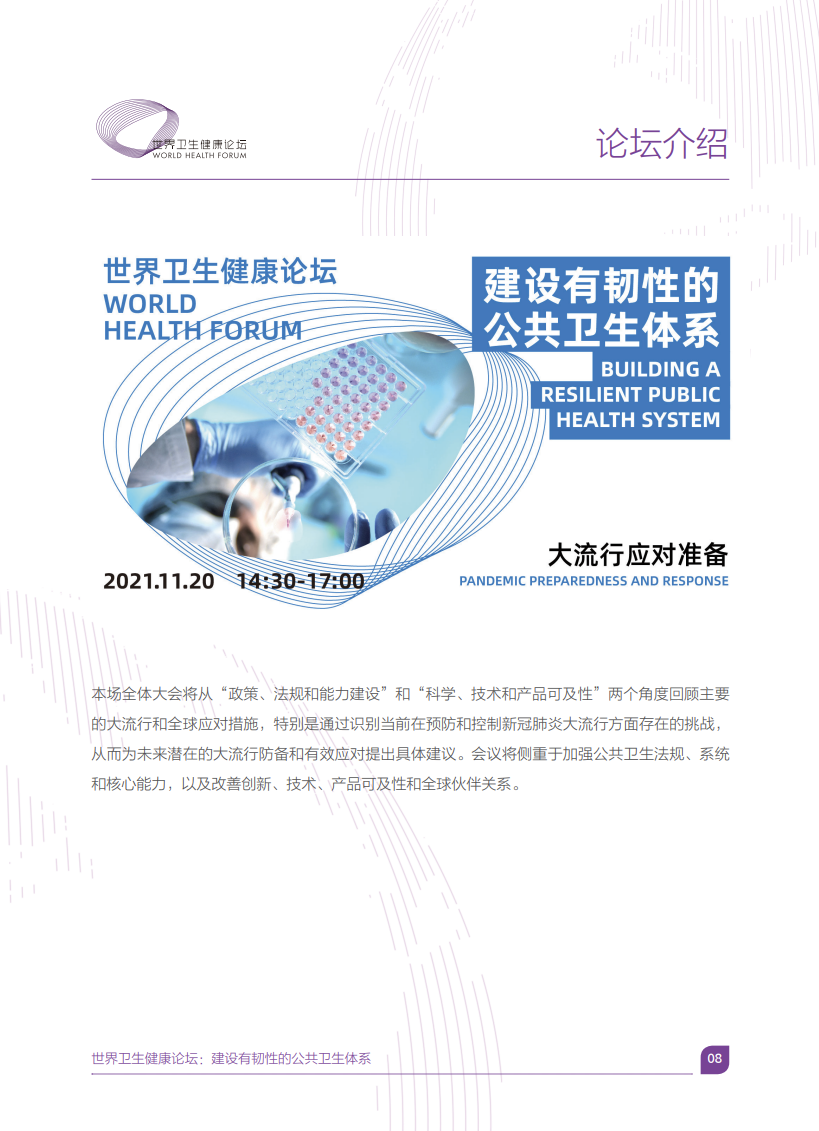 世界卫生健康论坛
WORLD HEALTH FORUM

论坛介绍

世界卫生健康论坛
WORLD
HEALTH FORUM

建设有韧性的
公共卫生体系
BUILDING A
RESILIENT PUBLIC
HEALTH SYSTEM

大流行应对准备
PANDEMIC PREPAREDNESS AND RESPONSE

2021.11.20 14:30-17:00

本场全体大会将从“政策、法规和能力建设”和“科学、技术和产品可及性”两个角度回顾主要的大流行和全球应对措施，特别是通过识别当前在预防和控制新冠肺炎大流行方面存在的挑战，从而为未来潜在的大流行防备和有效应对提出具体建议。会议将侧重于加强公共卫生法规、系统和核心能力，以及改善创新、技术、产品可及性和全球伙伴关系。

世界卫生健康论坛：建设有韧性的公共卫生体系

08